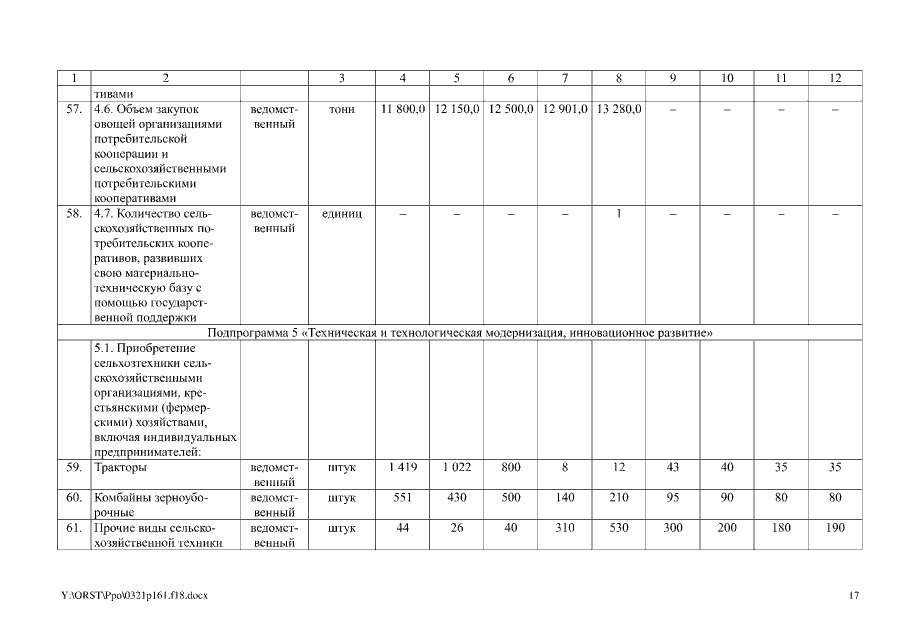 | 1 | 2 | | 3 | 4 | 5 | 6 | 7 | 8 | 9 | 10 | 11 | 12 |
|---|---|---|---|---|---|---|---|---|---|---|---|---|
| | тивами | | | | | | | | | | | |
| 57. | 4.6. Объем закупок овощей организациями потребительской кооперации и сельскохозяйственными потребительскими кооперативами | ведомственный | тонн | 11 800,0 | 12 150,0 | 12 500,0 | 12 901,0 | 13 280,0 | – | – | – | – |
| 58. | 4.7. Количество сельскохозяйственных потребительских кооперативов, развивших свою материально-техническую базу с помощью государственной поддержки | ведомственный | единиц | – | – | – | – | 1 | – | – | – | – |
| Подпрограмма 5 «Техническая и технологическая модернизация, инновационное развитие» | | | | | | | | | | | | |
| | 5.1. Приобретение сельхозтехники сельскохозяйственными организациями, крестьянскими (фермерскими) хозяйствами, включая индивидуальных предпринимателей: | | | | | | | | | | | |
| 59. | Тракторы | ведомственный | штук | 1 419 | 1 022 | 800 | 8 | 12 | 43 | 40 | 35 | 35 |
| 60. | Комбайны зерноуборочные | ведомственный | штук | 551 | 430 | 500 | 140 | 210 | 95 | 90 | 80 | 80 |
| 61. | Прочие виды сельскохозяйственной техники | ведомственный | штук | 44 | 26 | 40 | 310 | 530 | 300 | 200 | 180 | 190 |

Y:\ORST\Ppo\0321p161.f18.docx

17